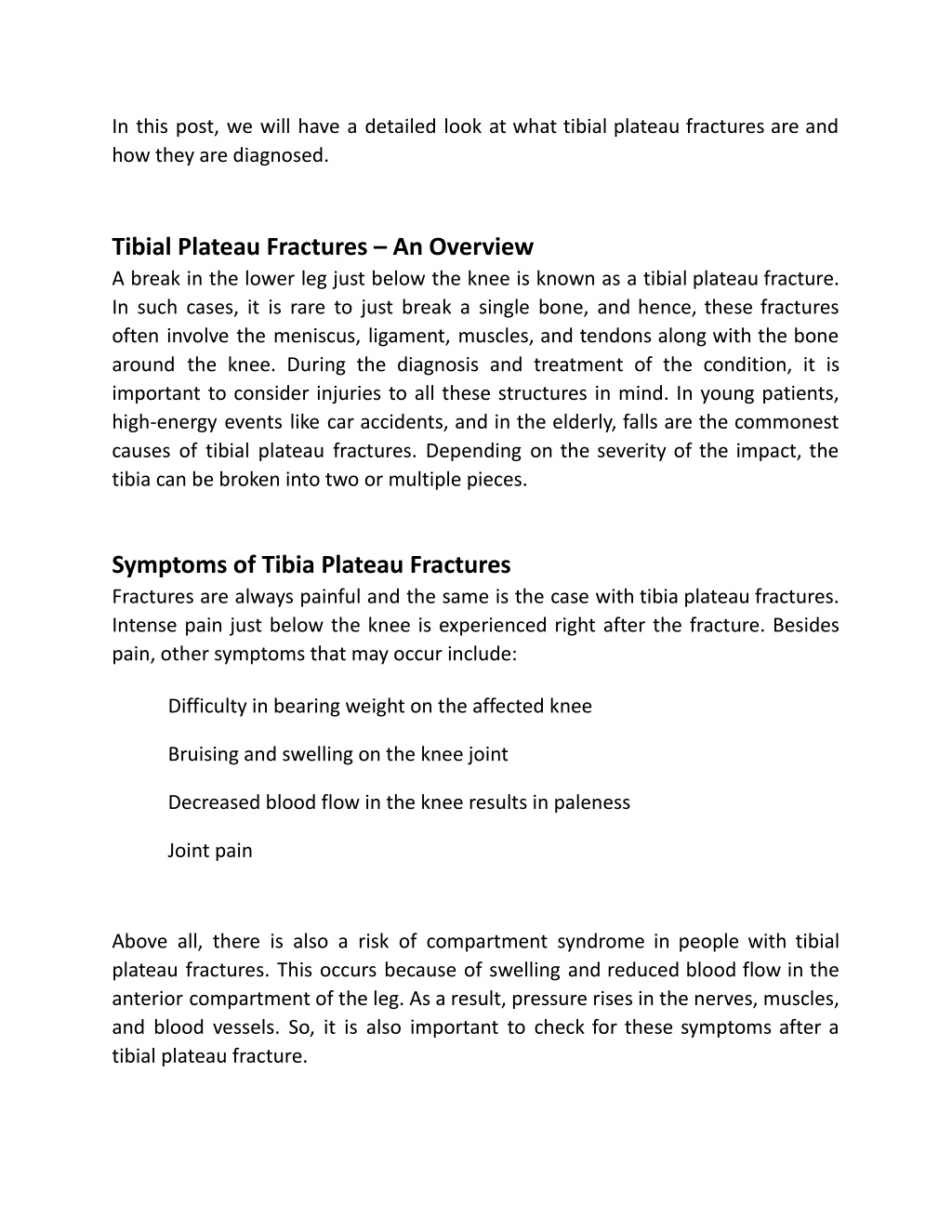 In this post, we will have a detailed look at what tibial plateau fractures are and how they are diagnosed.

Tibial Plateau Fractures – An Overview
A break in the lower leg just below the knee is known as a tibial plateau fracture. In such cases, it is rare to just break a single bone, and hence, these fractures often involve the meniscus, ligament, muscles, and tendons along with the bone around the knee. During the diagnosis and treatment of the condition, it is important to consider injuries to all these structures in mind. In young patients, high-energy events like car accidents, and in the elderly, falls are the commonest causes of tibial plateau fractures. Depending on the severity of the impact, the tibia can be broken into two or multiple pieces.

Symptoms of Tibia Plateau Fractures
Fractures are always painful and the same is the case with tibia plateau fractures. Intense pain just below the knee is experienced right after the fracture. Besides pain, other symptoms that may occur include:

Difficulty in bearing weight on the affected knee

Bruising and swelling on the knee joint

Decreased blood flow in the knee results in paleness

Joint pain

Above all, there is also a risk of compartment syndrome in people with tibial plateau fractures. This occurs because of swelling and reduced blood flow in the anterior compartment of the leg. As a result, pressure rises in the nerves, muscles, and blood vessels. So, it is also important to check for these symptoms after a tibial plateau fracture.